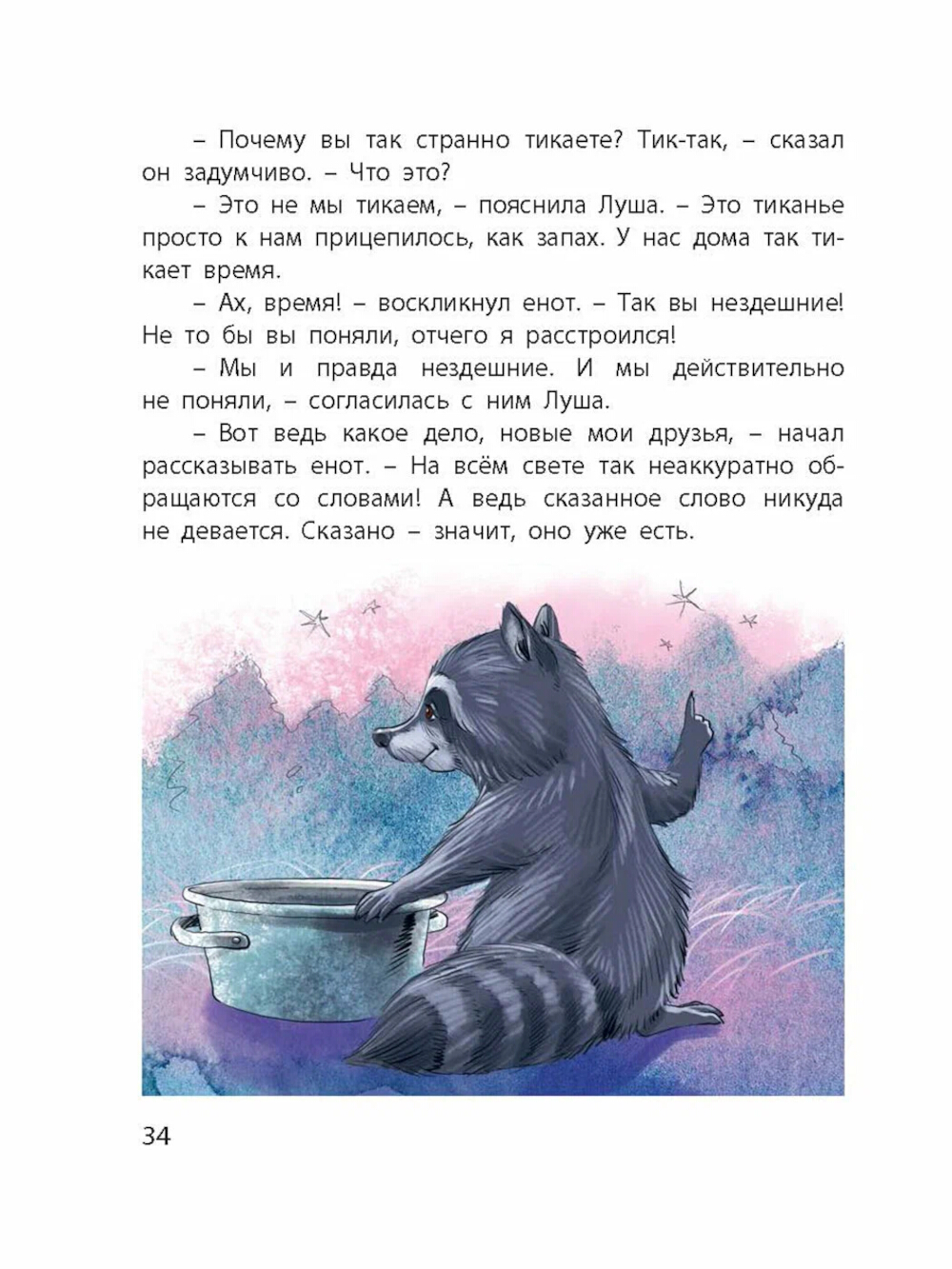 – Почему вы так странно тикаете? Тик-так, – сказал он задумчиво. – Что это?

– Это не мы тикаем, – пояснила Луша. – Это тиканье просто к нам прицепилось, как запах. У нас дома так тикает время.

– Ах, время! – воскликнул енот. – Так вы нездешние! Не то бы вы поняли, отчего я расстроился!

– Мы и правда нездешние. И мы действительно не поняли, – согласилась с ним Луша.

– Вот ведь какое дело, новые мои друзья, – начал рассказывать енот. – На всём свете так неаккуратно обращаются со словами! А ведь сказанное слово никуда не девается. Сказано – значит, оно уже есть.

34